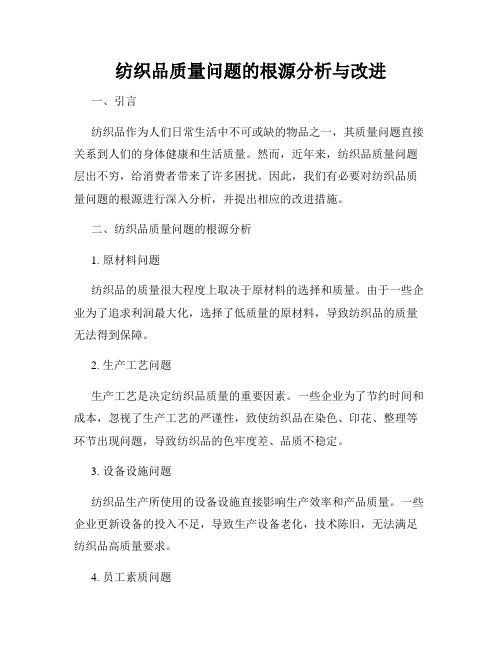 纺织品质量问题的根源分析与改进

一、引言

纺织品作为人们日常生活中不可或缺的物品之一，其质量问题直接关系到人们的身体健康和生活质量。然而，近年来，纺织品质量问题层出不穷，给消费者带来了许多困扰。因此，我们有必要对纺织品质量问题的根源进行深入分析，并提出相应的改进措施。

二、纺织品质量问题的根源分析

1. 原材料问题

纺织品的质量很大程度上取决于原材料的选择和质量。由于一些企业为了追求利润最大化，选择了低质量的原材料，导致纺织品的质量无法得到保障。

2. 生产工艺问题

生产工艺是决定纺织品质量的重要因素。一些企业为了节约时间和成本，忽视了生产工艺的严谨性，致使纺织品在染色、印花、整理等环节出现问题，导致纺织品的色牢度差、品质不稳定。

3. 设备设施问题

纺织品生产所使用的设备设施直接影响生产效率和产品质量。一些企业更新设备的投入不足，导致生产设备老化，技术陈旧，无法满足纺织品高质量要求。

4. 员工素质问题